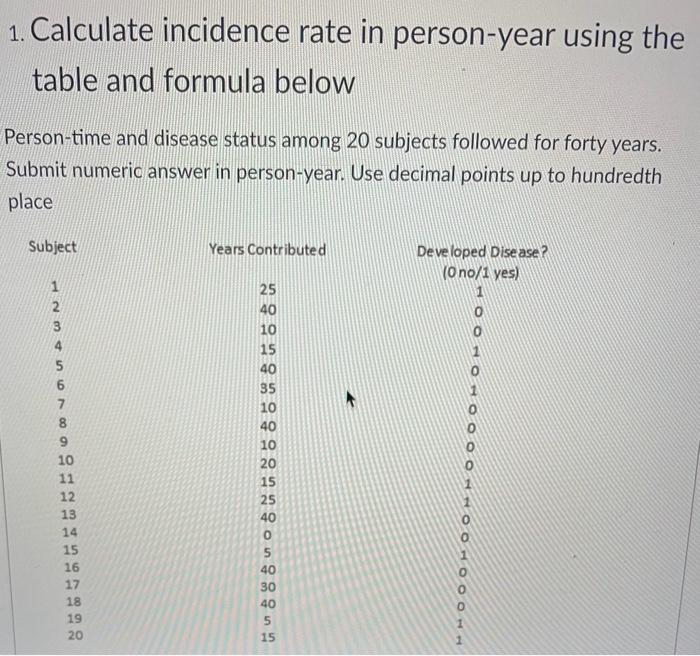 1. Calculate incidence rate in person-year using the table and formula below

Person-time and disease status among 20 subjects followed for forty years. Submit numeric answer in person-year. Use decimal points up to hundredth place

| Subject | Years Contributed | Developed Disease? (0 no/1 yes) |
|---|---|---|
| 1 | 25 | 1 |
| 2 | 40 | 0 |
| 3 | 10 | 0 |
| 4 | 15 | 1 |
| 5 | 40 | 0 |
| 6 | 35 | 1 |
| 7 | 10 | 0 |
| 8 | 40 | 0 |
| 9 | 10 | 0 |
| 10 | 20 | 0 |
| 11 | 15 | 1 |
| 12 | 25 | 1 |
| 13 | 40 | 0 |
| 14 | 0 | 0 |
| 15 | 5 | 1 |
| 16 | 40 | 0 |
| 17 | 30 | 0 |
| 18 | 40 | 0 |
| 19 | 5 | 1 |
| 20 | 15 | 1 |